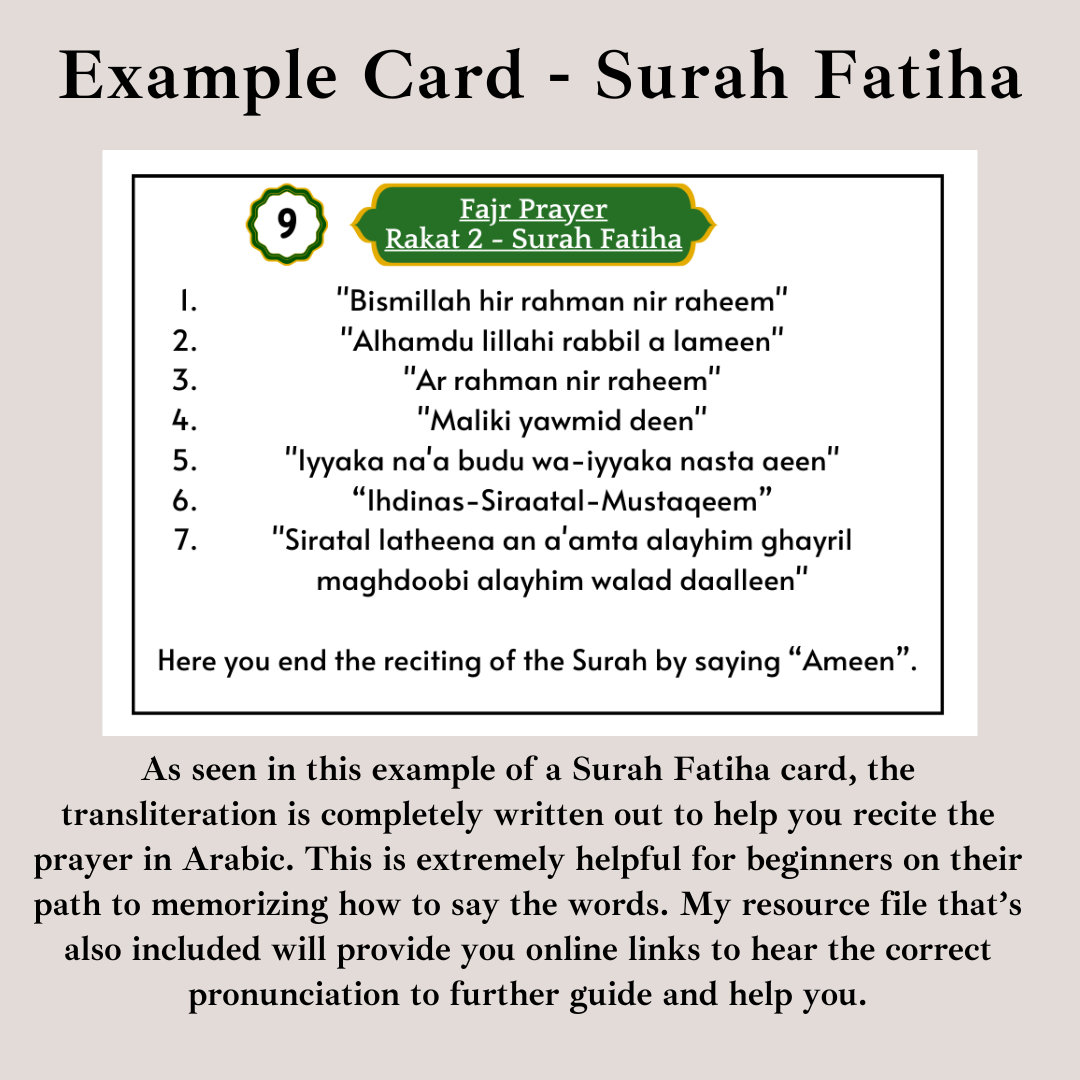 Example Card - Surah Fatiha

9

Fajr Prayer
Rakat 2 - Surah Fatiha

1. "Bismillah hir rahman nir raheem"
2. "Alhamdu lillahi rabbil a lameen"
3. "Ar rahman nir raheem"
4. "Maliki yawmid deen"
5. "Iyyaka na'a budu wa-iyyaka nasta aeen"
6. “Ihdinas-Siraatal-Mustaqeem”
7. "Siratal latheena an a'amta alayhim ghayril maghdoobi alayhim walad daalleen"

Here you end the reciting of the Surah by saying “Ameen”.

As seen in this example of a Surah Fatiha card, the transliteration is completely written out to help you recite the prayer in Arabic. This is extremely helpful for beginners on their path to memorizing how to say the words. My resource file that’s also included will provide you online links to hear the correct pronunciation to further guide and help you.